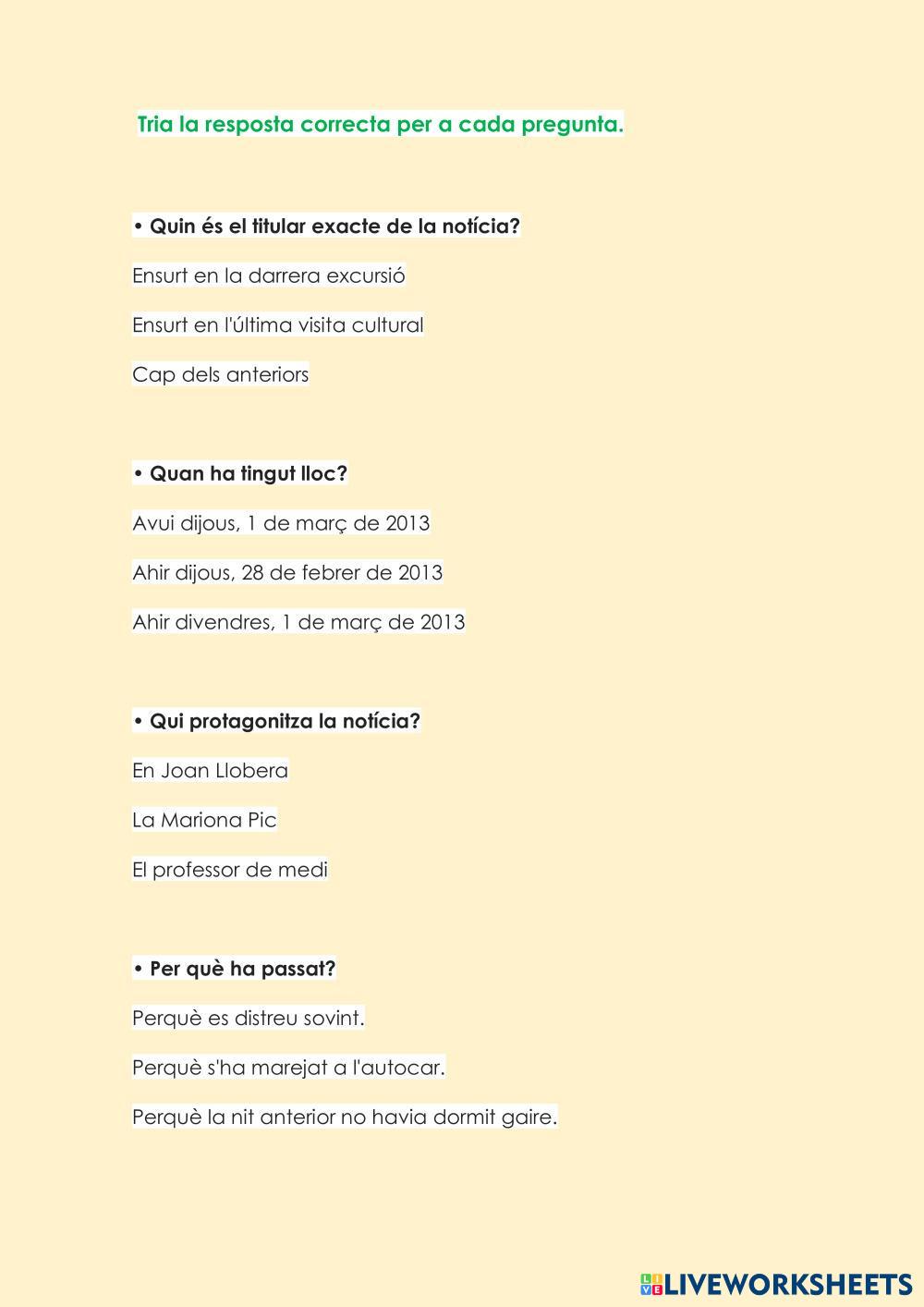 Tria la resposta correcta per a cada pregunta.

• Quin és el titular exacte de la notícia?

Ensurt en la darrera excursió

Ensurt en l'última visita cultural

Cap dels anteriors

• Quan ha tingut lloc?

Avui dijous, 1 de març de 2013

Ahir dijous, 28 de febrer de 2013

Ahir divendres, 1 de març de 2013

• Qui protagonitza la notícia?

En Joan Llobera

La Mariona Pic

El professor de medi

• Per què ha passat?

Perquè es distreu sovint.

Perquè s'ha marejat a l'autocar.

Perquè la nit anterior no havia dormit gaire.

LIVEWORKSHEETS